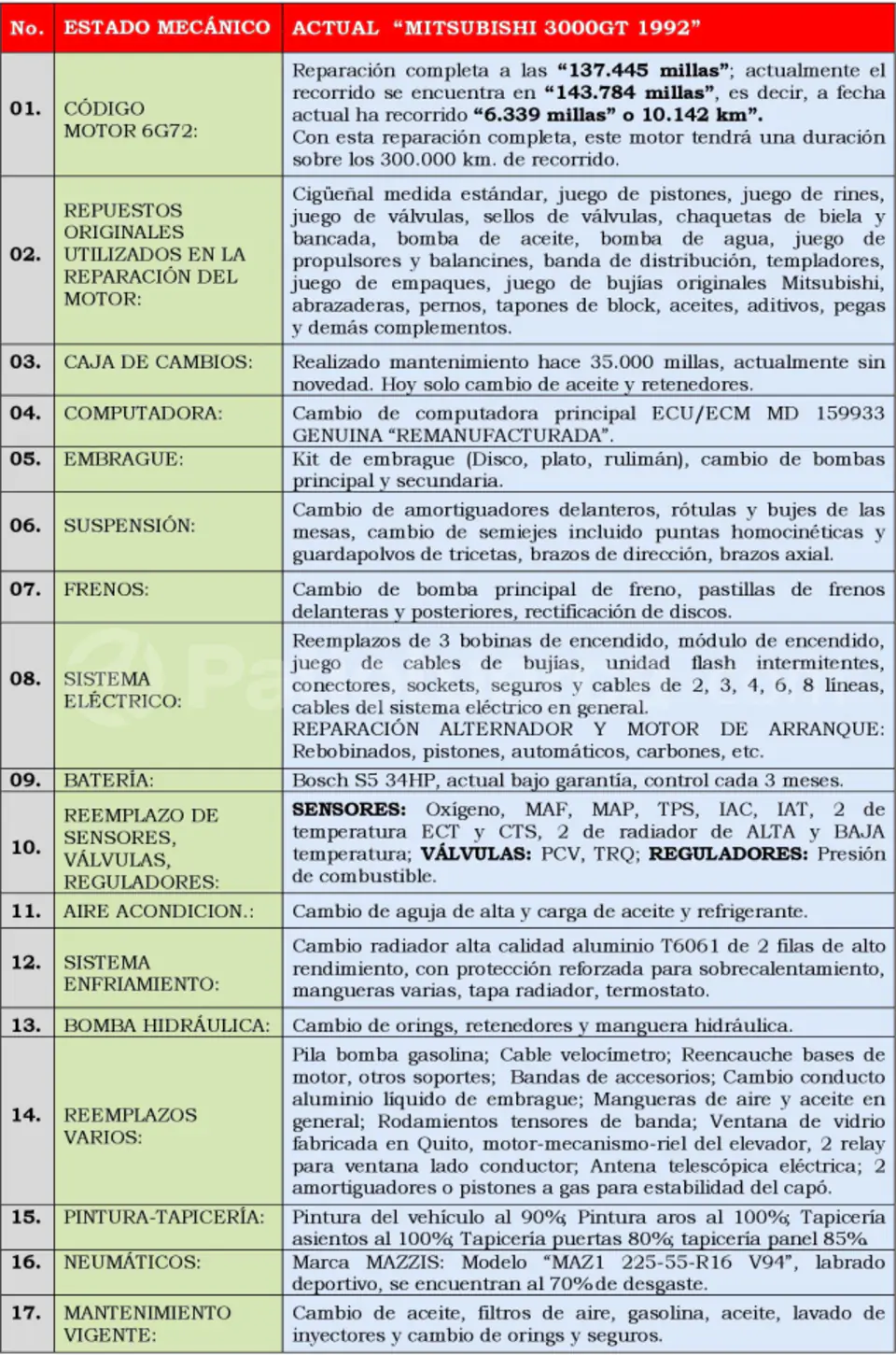 | No. | ESTADO MECÁNICO | ACTUAL "MITSUBISHI 3000GT 1992" |
|---|---|---|
| 01. | CÓDIGO MOTOR 6G72: | Reparación completa a las "137.445 millas"; actualmente el recorrido se encuentra en "143.784 millas", es decir, a fecha actual ha recorrido "6.339 millas" o 10.142 km". Con esta reparación completa, este motor tendrá una duración sobre los 300.000 km. de recorrido. |
| 02. | REPUESTOS ORIGINALES UTILIZADOS EN LA REPARACIÓN DEL MOTOR: | Cigüeñal medida estándar, juego de pistones, juego de rines, juego de válvulas, sellos de válvulas, chaquetas de biela y bancada, bomba de aceite, bomba de agua, juego de propulsores y balancines, banda de distribución, templadores, juego de empaques, juego de bujías originales Mitsubishi, abrazaderas, pernos, tapones de block, aceites, aditivos, pegas y demás complementos. |
| 03. | CAJA DE CAMBIOS: | Realizado mantenimiento hace 35.000 millas, actualmente sin novedad. Hoy solo cambio de aceite y retenedores. |
| 04. | COMPUTADORA: | Cambio de computadora principal ECU/ECM MD 159933 GENUINA "REMANUFACTURADA". |
| 05. | EMBRAGUE: | Kit de embrague (Disco, plato, rulimán), cambio de bombas principal y secundaria. |
| 06. | SUSPENSIÓN: | Cambio de amortiguadores delanteros, rótulas y bujes de las mesas, cambio de semiejes incluido puntas homocinéticas y guardapolvos de tricetas, brazos de dirección, brazos axial. |
| 07. | FRENOS: | Cambio de bomba principal de freno, pastillas de frenos delanteras y posteriores, rectificación de discos. |
| 08. | SISTEMA ELÉCTRICO: | Reemplazos de 3 bobinas de encendido, módulo de encendido, juego de cables de bujías, unidad flash intermitentes, conectores, sockets, seguros y cables de 2, 3, 4, 6, 8 líneas, cables del sistema eléctrico en general. REPARACIÓN ALTERNADOR Y MOTOR DE ARRANQUE: Rebobinados, pistones, automáticos, carbones, etc. |
| 09. | BATERÍA: | Bosch S5 34HP, actual bajo garantía, control cada 3 meses. |
| 10. | REEMPLAZO DE SENSORES, VÁLVULAS, REGULADORES: | SENSORES: Oxígeno, MAF, MAP, TPS, IAC, IAT, 2 de temperatura ECT y CTS, 2 de radiador de ALTA y BAJA temperatura; VÁLVULAS: PCV, TRQ; REGULADORES: Presión de combustible. |
| 11. | AIRE ACONDICION.: | Cambio de aguja de alta y carga de aceite y refrigerante. |
| 12. | SISTEMA ENFRIAMIENTO: | Cambio radiador alta calidad aluminio T6061 de 2 filas de alto rendimiento, con protección reforzada para sobrecalentamiento, mangueras varias, tapa radiador, termostato. |
| 13. | BOMBA HIDRÁULICA: | Cambio de orings, retenedores y manguera hidráulica. |
| 14. | REEMPLAZOS VARIOS: | Pila bomba gasolina; Cable velocímetro; Reencauche bases de motor, otros soportes; Bandas de accesorios; Cambio conducto aluminio líquido de embrague; Mangueras de aire y aceite en general; Rodamientos tensores de banda; Ventana de vidrio fabricada en Quito, motor-mecanismo-riel del elevador, 2 relay para ventana lado conductor; Antena telescópica eléctrica; 2 amortiguadores o pistones a gas para estabilidad del capó. |
| 15. | PINTURA-TAPICERÍA: | Pintura del vehículo al 90%; Pintura aros al 100%; Tapicería asientos al 100%; Tapicería puertas 80%; tapicería panel 85% |
| 16. | NEUMÁTICOS: | Marca MAZZIS: Modelo "MAZ1 225-55-R16 V94", labrado deportivo, se encuentran al 70% de desgaste. |
| 17. | MANTENIMIENTO VIGENTE: | Cambio de aceite, filtros de aire, gasolina, aceite, lavado de inyectores y cambio de orings y seguros. |